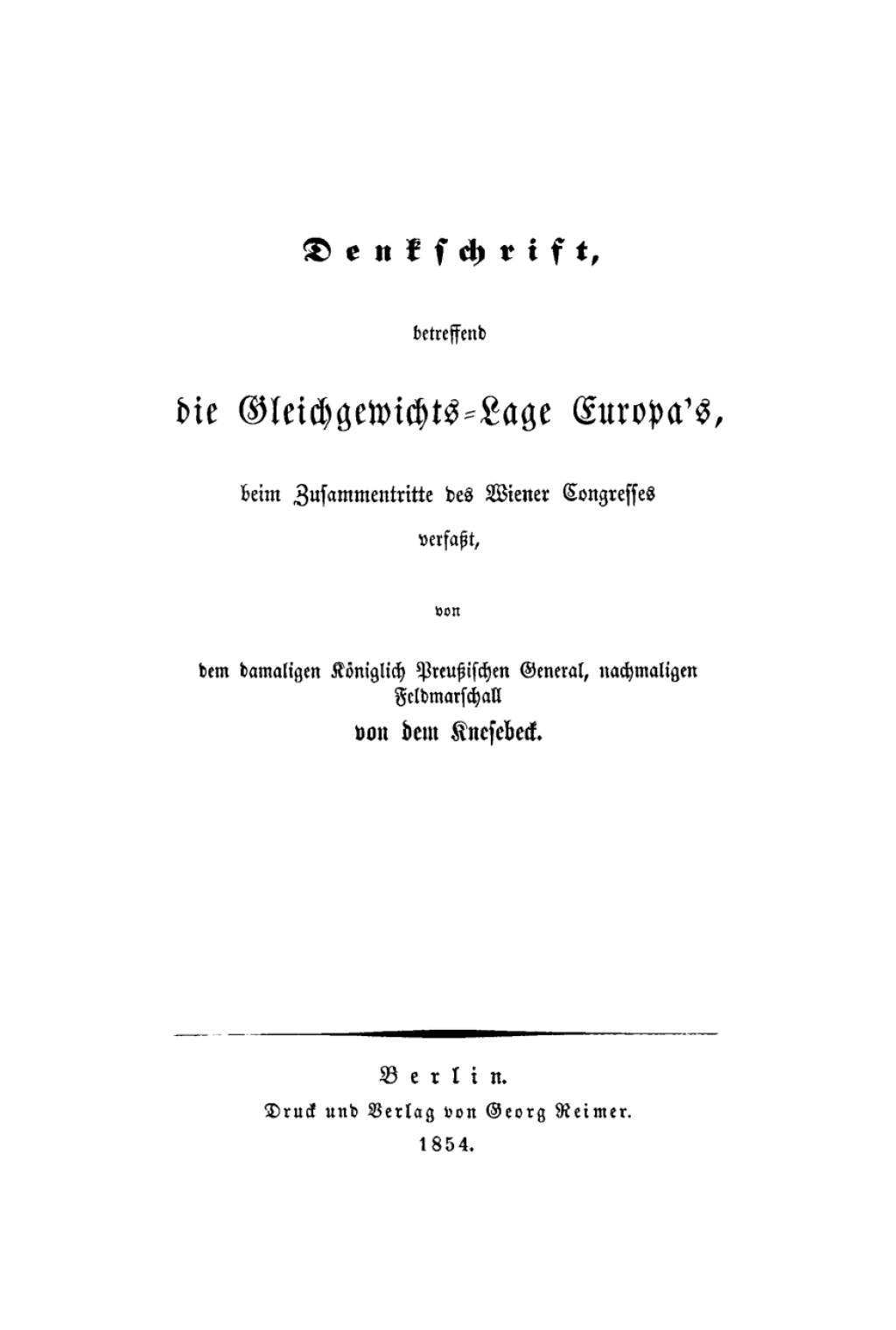 Denkschrift,

betreffend

die Gleichgewichts-Lage Europa's,

beim Zusammentritte des Wiener Congresses verfaßt,

von

dem damaligen Königlich Preußischen General, nachmaligen Feldmarschall

von dem Knesebeck.

Berlin.
Druck und Verlag von Georg Reimer.
1854.